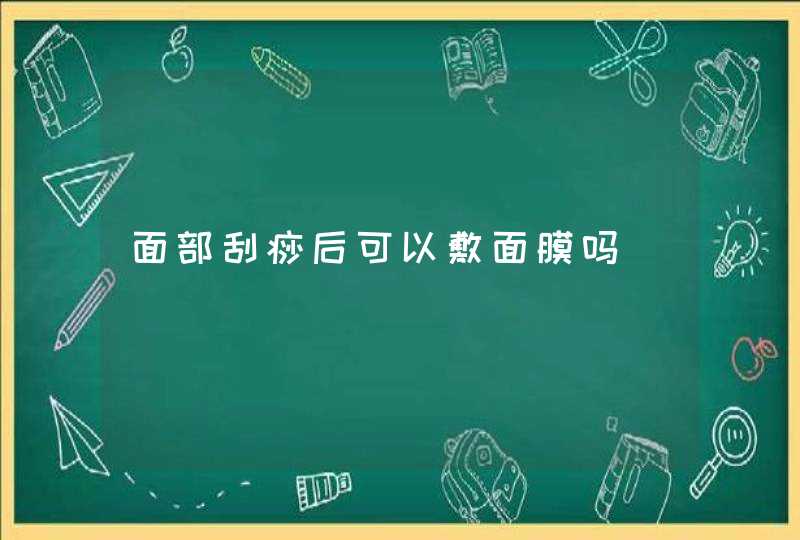 面部刮痧后可以敷面膜吗